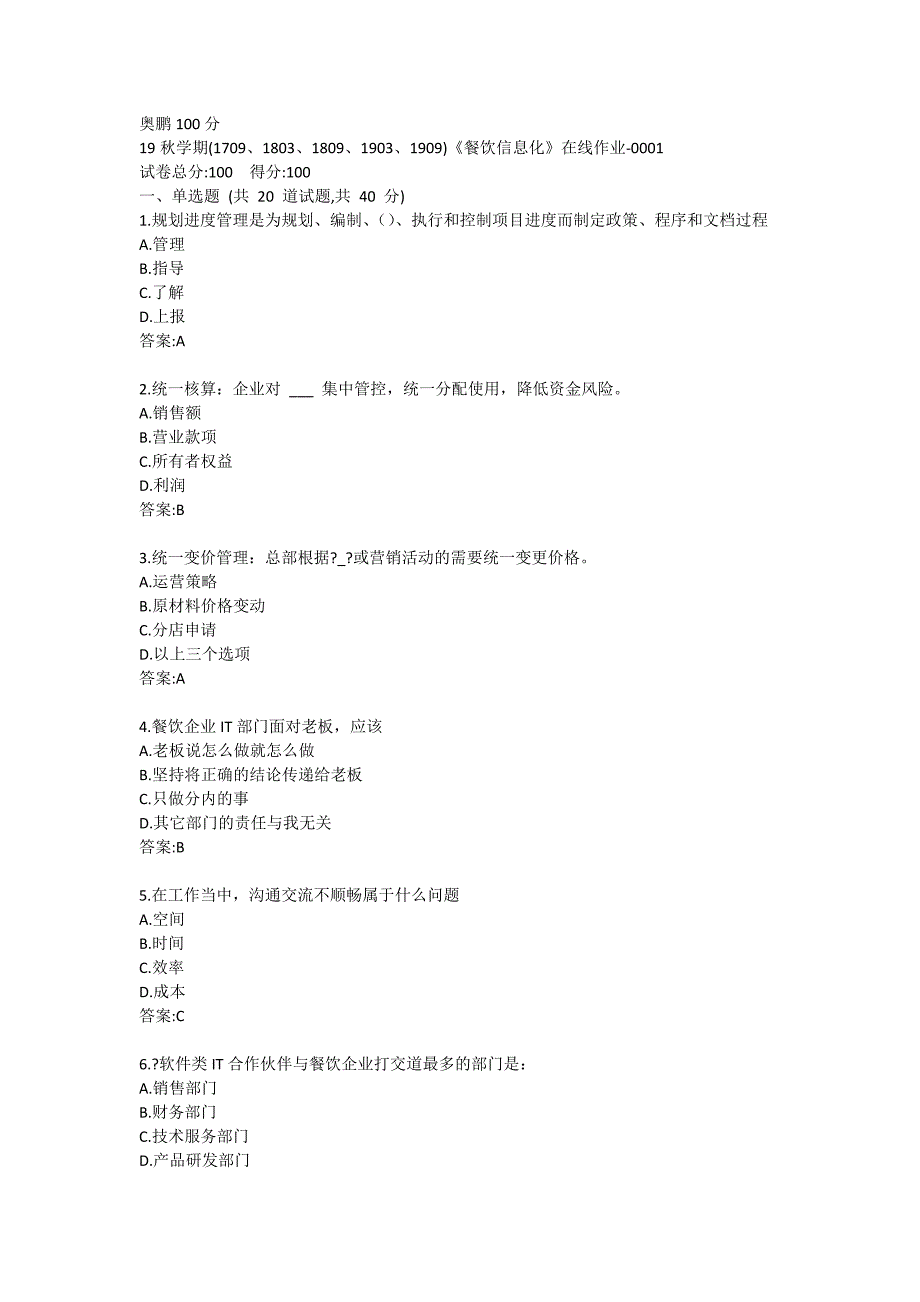 奥鹏 100 分
19 秋学期(1709、1803、1809、1903、1909)《餐饮信息化》在线作业-0001
试卷总分:100 得分:100
一、单选题 (共 20 道试题,共 40 分)
1.规划进度管理是为规划、编制、()、执行和控制项目进度而制定政策、程序和文档过程
A.管理
B.指导
C.了解
D.上报
答案:A

2.统一核算：企业对 ___ 集中管控，统一分配使用，降低资金风险。
A.销售额
B.营业款项
C.所有者权益
D.利润
答案:B

3.统一变价管理：总部根据?_?或营销活动的需要统一变更价格。
A.运营策略
B.原材料价格变动
C.分店申请
D.以上三个选项
答案:A

4.餐饮企业 IT 部门面对老板，应该
A.老板说怎么做就怎么做
B.坚持将正确的结论传递给老板
C.只做分内的事
D.其它部门的责任与我无关
答案:B

5.在工作当中，沟通交流不顺畅属于什么问题
A.空间
B.时间
C.效率
D.成本
答案:C

6.?软件类 IT 合作伙伴与餐饮企业打交道最多的部门是：
A.销售部门
B.财务部门
C.技术服务部门
D.产品研发部门